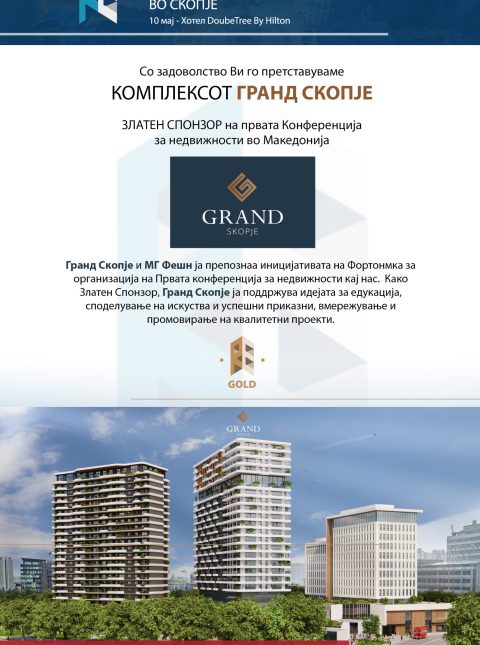 ВО СКОПЈЕ
10 мај - Хотел DoubeTree By Hilton

Со задоволство Ви го претставуваме
КОМПЛЕКСОТ ГРАНД СКОПЈЕ

ЗЛАТЕН СПОНЗОР на првата Конференција за недвижности во Македонија

GRAND
SKOPJE

Гранд Скопје и МГ Фешн ја препознаа иницијативата на Фортонмка за организација на Првата конференција за недвижности кај нас. Како Златен Спонзор, Гранд Скопје ја поддржува идејата за едукација, споделување на искуства и успешни приказни, вмрежување и промовирање на квалитетни проекти.

GOLD

GRAND